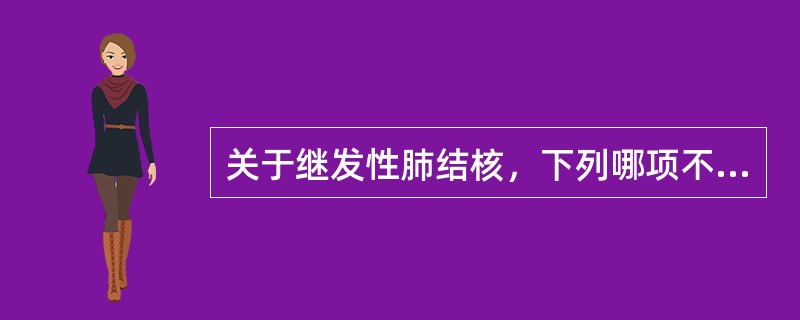 关于继发性肺结核，下列哪项不...